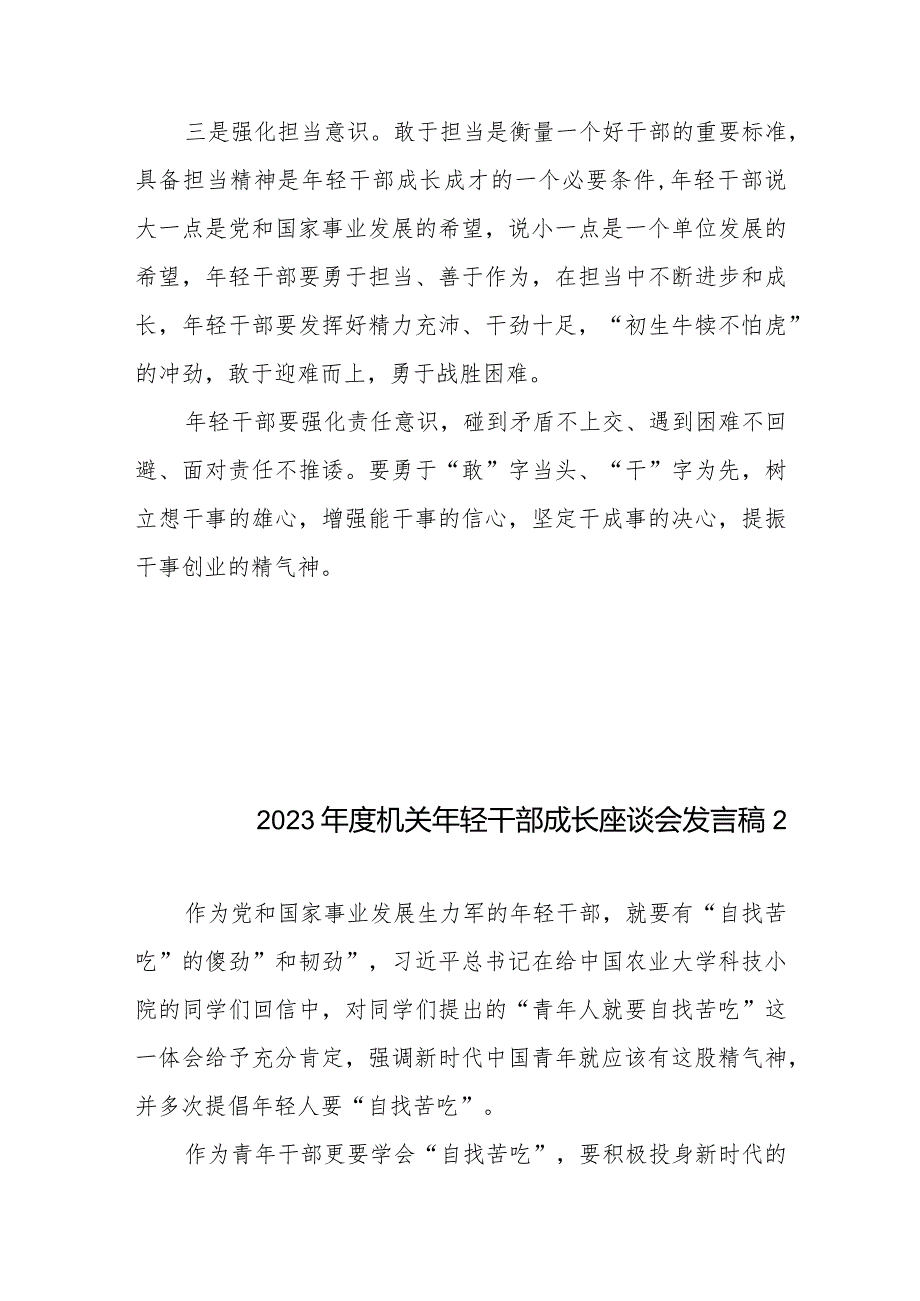 三是强化担当意识。敢于担当是衡量一个好干部的重要标准，具备担当精神是年轻干部成长成才的一个必要条件,年轻干部说大一点是党和国家事业发展的希望，说小一点是一个单位发展的希望，年轻干部要勇于担当、善于作为，在担当中不断进步和成长，年轻干部要发挥好精力充沛、干劲十足，“初生牛犊不怕虎”的冲劲，敢于迎难而上，勇于战胜困难。

年轻干部要强化责任意识，碰到矛盾不上交、遇到困难不回避、面对责任不推诿。要勇于“敢”字当头、“干”字为先，树立想干事的雄心，增强能干事的信心，坚定干成事的决心，提振干事创业的精气神。

2023年度机关年轻干部成长座谈会发言稿2

作为党和国家事业发展生力军的年轻干部，就要有“自找苦吃”的傻劲”和韧劲”，习近平总书记在给中国农业大学科技小院的同学们回信中，对同学们提出的“青年人就要自找苦吃”这一体会给予充分肯定，强调新时代中国青年就应该有这股精气神，并多次提倡年轻人要“自找苦吃”。

作为青年干部更要学会“自找苦吃”，要积极投身新时代的